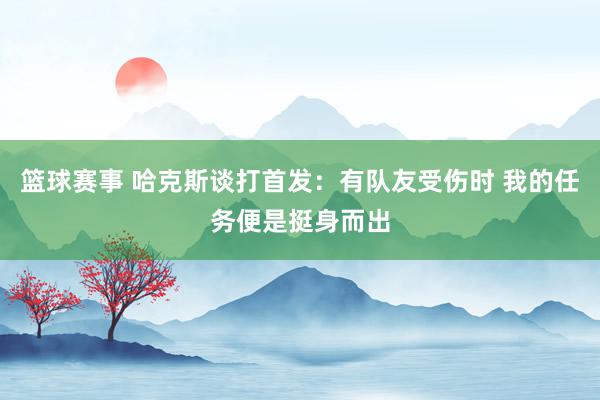 篮球赛事 哈克斯谈打首发：有队友受伤时 我的任务便是挺身而出